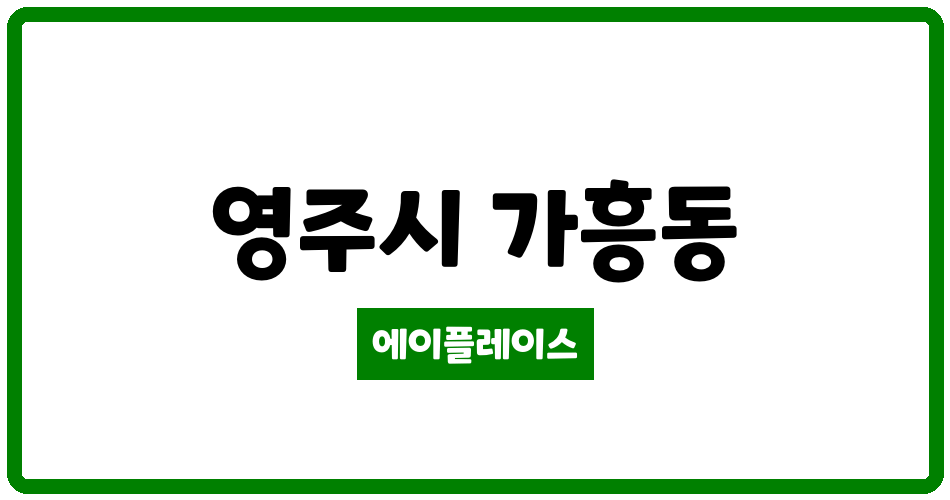 영주시 가흥동

에이플레이스